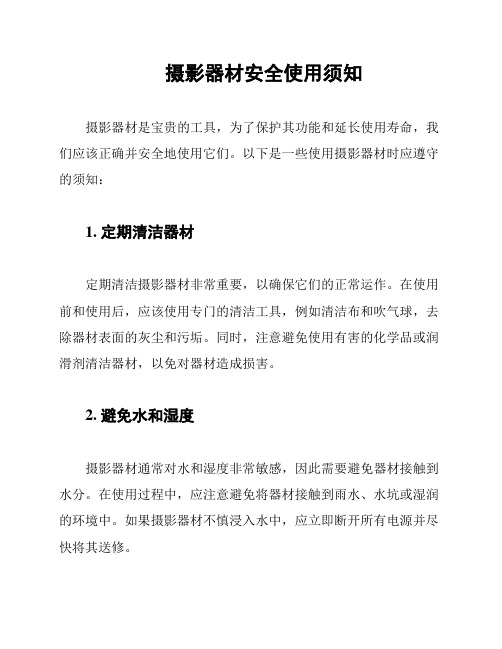 摄影器材安全使用须知

摄影器材是宝贵的工具，为了保护其功能和延长使用寿命，我们应该正确并安全地使用它们。以下是一些使用摄影器材时应遵守的须知：

1. 定期清洁器材

定期清洁摄影器材非常重要，以确保它们的正常运作。在使用前和使用后，应该使用专门的清洁工具，例如清洁布和吹气球，去除器材表面的灰尘和污垢。同时，注意避免使用有害的化学品或润滑剂清洁器材，以免对器材造成损害。

2. 避免水和湿度

摄影器材通常对水和湿度非常敏感，因此需要避免器材接触到水分。在使用过程中，应注意避免将器材接触到雨水、水坑或湿润的环境中。如果摄影器材不慎浸入水中，应立即断开所有电源并尽快将其送修。